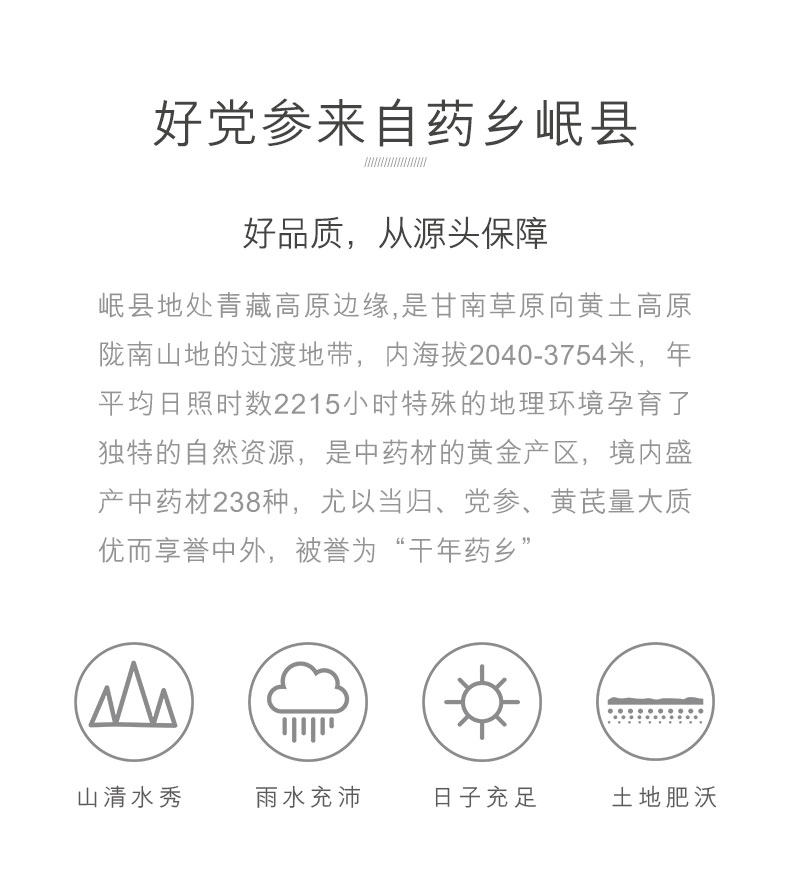 好党参来自药乡岷县

好品质，从源头保障

岷县地处青藏高原边缘,是甘南草原向黄土高原陇南山地的过渡地带，内海拔2040-3754米，年平均日照时数2215小时特殊的地理环境孕育了独特的自然资源，是中药材的黄金产区，境内盛产中药材238种，尤以当归、党参、黄芪量大质优而享誉中外，被誉为“千年药乡”

山清水秀

雨水充沛

日子充足

土地肥沃